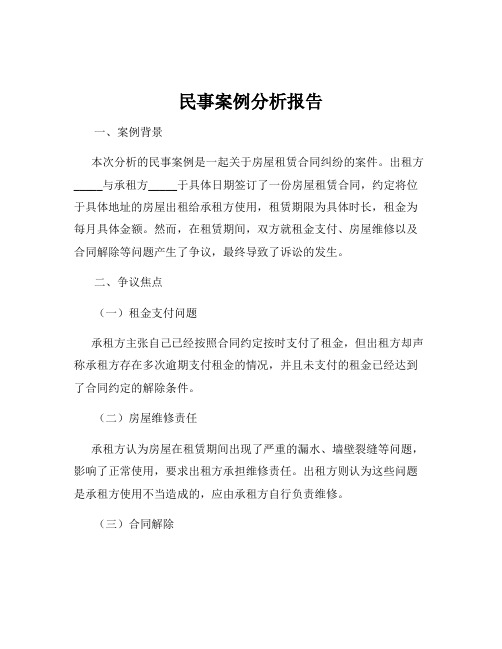 民事案例分析报告

一、案例背景

本次分析的民事案例是一起关于房屋租赁合同纠纷的案件。出租方_____与承租方_____于具体日期签订了一份房屋租赁合同，约定将位于具体地址的房屋出租给承租方使用，租赁期限为具体时长，租金为每月具体金额。然而，在租赁期间，双方就租金支付、房屋维修以及合同解除等问题产生了争议，最终导致了诉讼的发生。

二、争议焦点

（一）租金支付问题

承租方主张自己已经按照合同约定按时支付了租金，但出租方却声称承租方存在多次逾期支付租金的情况，并且未支付的租金已经达到了合同约定的解除条件。

（二）房屋维修责任

承租方认为房屋在租赁期间出现了严重的漏水、墙壁裂缝等问题，影响了正常使用，要求出租方承担维修责任。出租方则认为这些问题是承租方使用不当造成的，应由承租方自行负责维修。

（三）合同解除